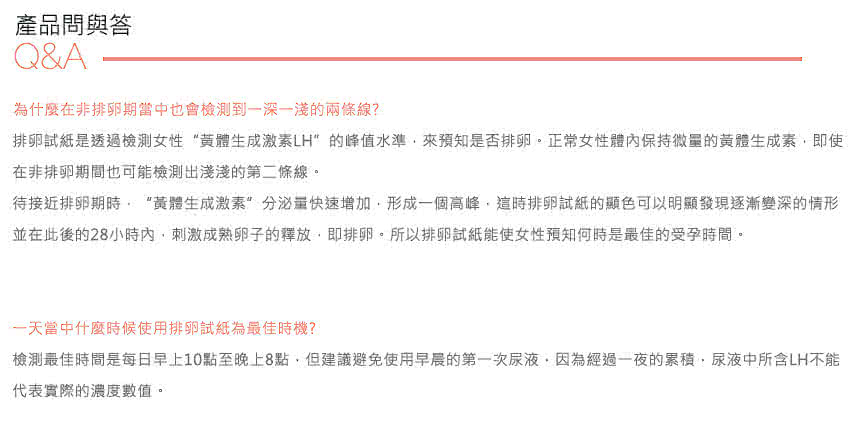 產品問與答
Q&A

為什麼在非排卵期當中也會檢測到一深一淺的兩條線?

排卵試紙是透過檢測女性“黃體生成激素LH”的峰值水準，來預知是否排卵。正常女性體內保持微量的黃體生成素，即使在非排卵期間也可能檢測出淺淺的第二條線。

待接近排卵期時，“黃體生成激素”分泌量快速增加，形成一個高峰，這時排卵試紙的顯色可以明顯發現逐漸變深的情形並在此後的28小時內，刺激成熟卵子的釋放，即排卵。所以排卵試紙能使女性預知何時是最佳的受孕時間。

一天當中什麼時候使用排卵試紙為最佳時機?

檢測最佳時間是每日早上10點至晚上8點，但建議避免使用早晨的第一次尿液，因為經過一夜的累積，尿液中所含LH不能代表實際的濃度數值。